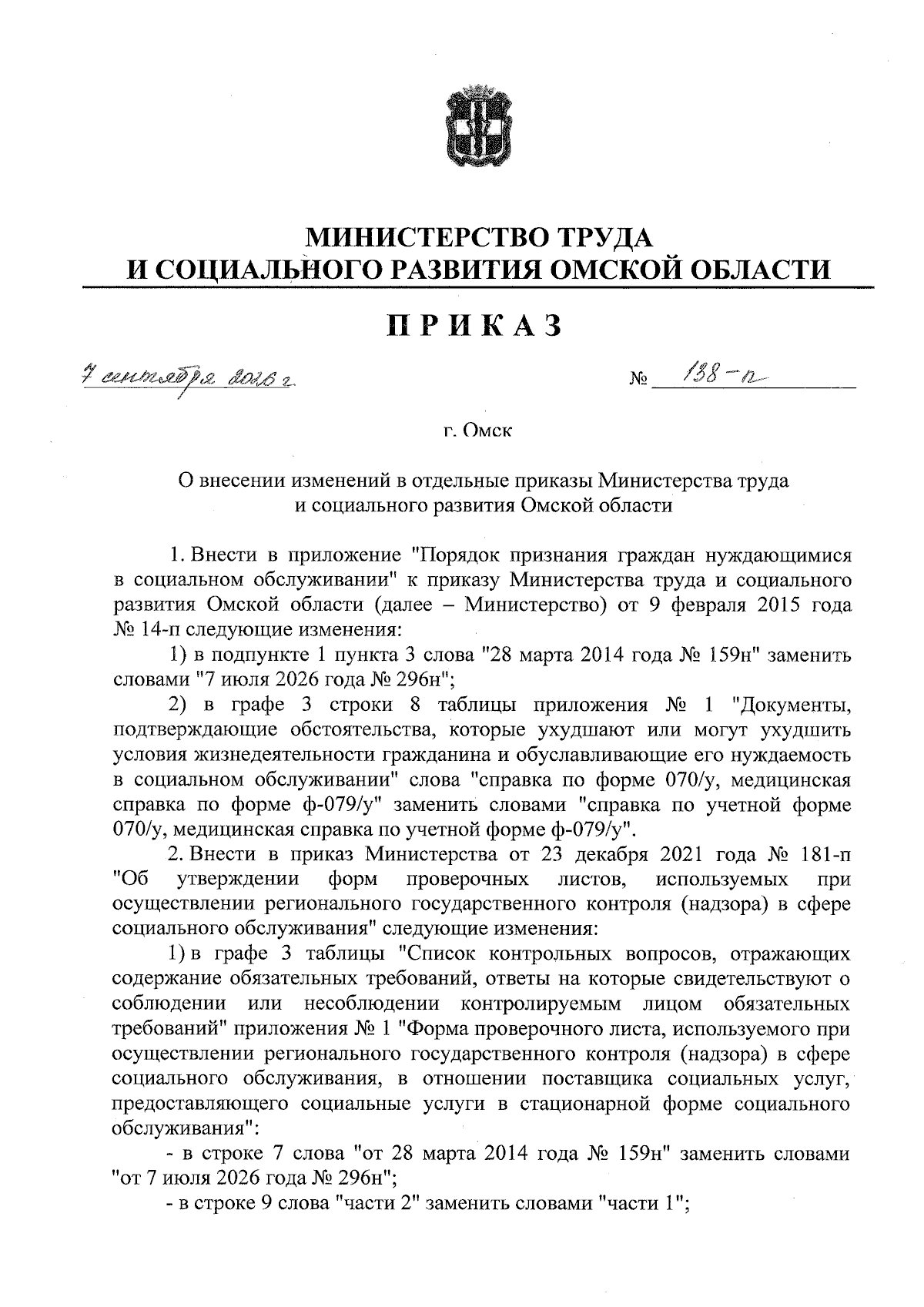 МИНИСТЕРСТВО ТРУДА
И СОЦИАЛЬНОГО РАЗВИТИЯ ОМСКОЙ ОБЛАСТИ

ПРИКАЗ

7 сентября 2026 г. № 138-п

г. Омск

О внесении изменений в отдельные приказы Министерства труда и социального развития Омской области

1. Внести в приложение "Порядок признания граждан нуждающимися в социальном обслуживании" к приказу Министерства труда и социального развития Омской области (далее – Министерство) от 9 февраля 2015 года № 14-п следующие изменения:

1) в подпункте 1 пункта 3 слова "28 марта 2014 года № 159н" заменить словами "7 июля 2026 года № 296н";

2) в графе 3 строки 8 таблицы приложения № 1 "Документы, подтверждающие обстоятельства, которые ухудшают или могут ухудшить условия жизнедеятельности гражданина и обуславливающие его нуждаемость в социальном обслуживании" слова "справка по форме 070/у, медицинская справка по форме ф-079/у" заменить словами "справка по учетной форме 070/у, медицинская справка по учетной форме ф-079/у".

2. Внести в приказ Министерства от 23 декабря 2021 года № 181-п "Об утверждении форм проверочных листов, используемых при осуществлении регионального государственного контроля (надзора) в сфере социального обслуживания" следующие изменения:

1) в графе 3 таблицы "Список контрольных вопросов, отражающих содержание обязательных требований, ответы на которые свидетельствуют о соблюдении или несоблюдении контролируемым лицом обязательных требований" приложения № 1 "Форма проверочного листа, используемого при осуществлении регионального государственного контроля (надзора) в сфере социального обслуживания, в отношении поставщика социальных услуг, предоставляющего социальные услуги в стационарной форме социального обслуживания":

- в строке 7 слова "от 28 марта 2014 года № 159н" заменить словами "от 7 июля 2026 года № 296н";

- в строке 9 слова "части 2" заменить словами "части 1";